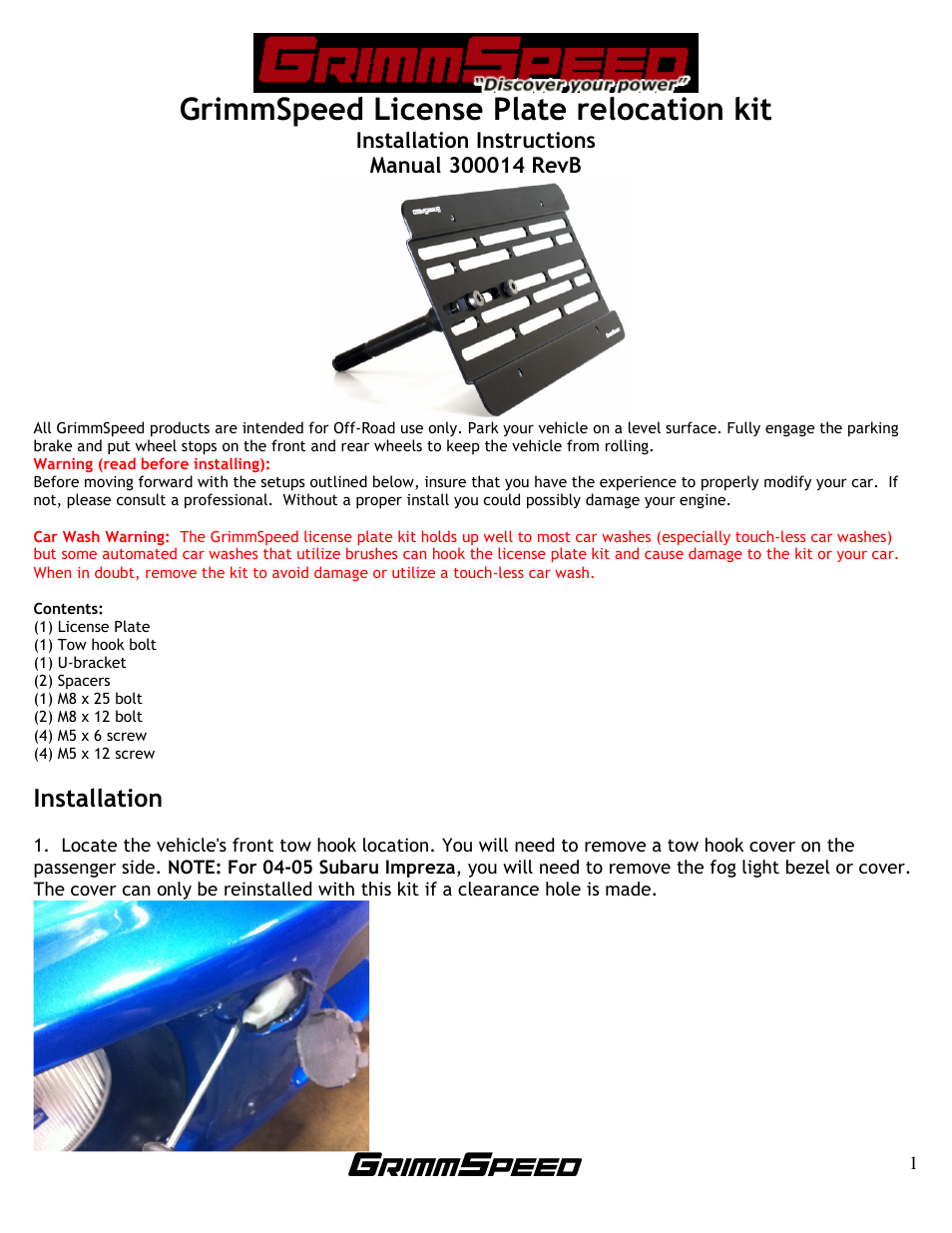 GRIMMSPEED
"Discover your power"

GrimmSpeed License Plate relocation kit
Installation Instructions
Manual 300014 RevB

All GrimmSpeed products are intended for Off-Road use only. Park your vehicle on a level surface. Fully engage the parking brake and put wheel stops on the front and rear wheels to keep the vehicle from rolling.
Warning (read before installing):
Before moving forward with the setups outlined below, insure that you have the experience to properly modify your car. If not, please consult a professional. Without a proper install you could possibly damage your engine.

Car Wash Warning: The GrimmSpeed license plate kit holds up well to most car washes (especially touch-less car washes) but some automated car washes that utilize brushes can hook the license plate kit and cause damage to the kit or your car. When in doubt, remove the kit to avoid damage or utilize a touch-less car wash.

Contents:
(1) License Plate
(1) Tow hook bolt
(1) U-bracket
(2) Spacers
(1) M8 x 25 bolt
(2) M8 x 12 bolt
(4) M5 x 6 screw
(4) M5 x 12 screw

Installation

1. Locate the vehicle's front tow hook location. You will need to remove a tow hook cover on the passenger side. NOTE: For 04-05 Subaru Impreza, you will need to remove the fog light bezel or cover. The cover can only be reinstalled with this kit if a clearance hole is made.

GRIMMSPEED
1